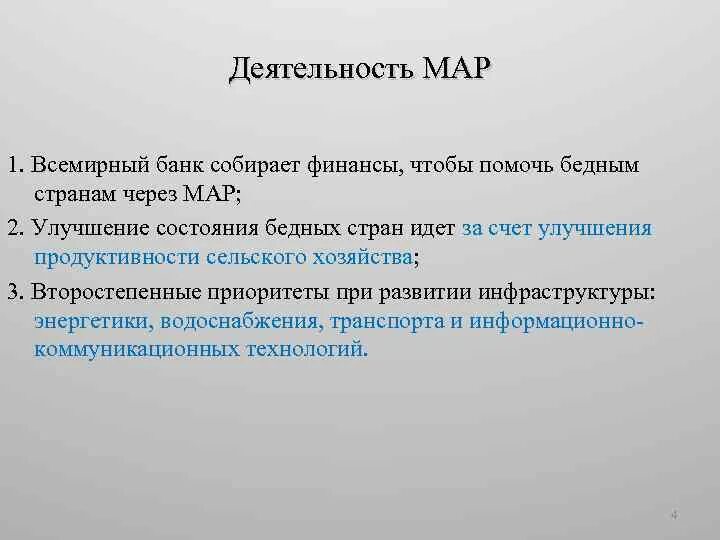 Деятельность МАР

1. Всемирный банк собирает финансы, чтобы помочь бедным странам через МАР;

2. Улучшение состояния бедных стран идет за счет улучшения продуктивности сельского хозяйства;

3. Второстепенные приоритеты при развитии инфраструктуры: энергетики, водоснабжения, транспорта и информационно-коммуникационных технологий.

4